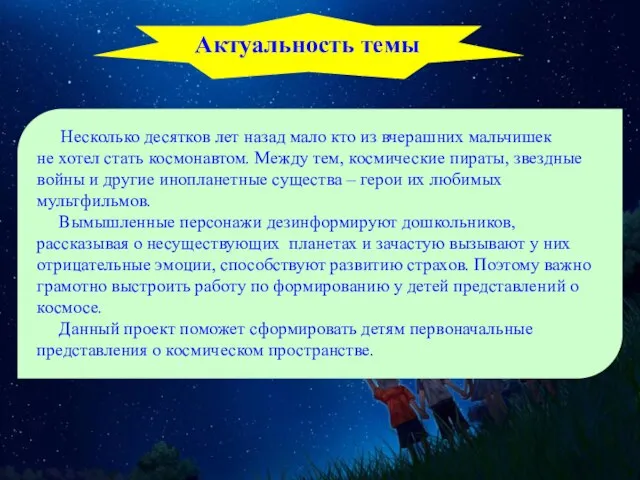 Актуальность темы

Несколько десятков лет назад мало кто из вчерашних мальчишек не хотел стать космонавтом. Между тем, космические пираты, звездные войны и другие инопланетные существа – герои их любимых мультфильмов.

Вымышленные персонажи дезинформируют дошкольников, рассказывая о несуществующих планетах и зачастую вызывают у них отрицательные эмоции, способствуют развитию страхов. Поэтому важно грамотно выстроить работу по формированию у детей представлений о космосе.

Данный проект поможет сформировать детям первоначальные представления о космическом пространстве.